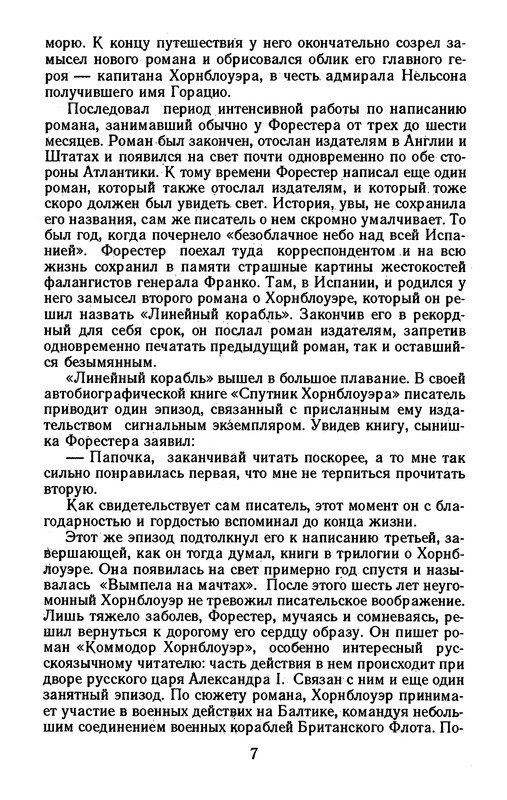 морю. К концу путешествия у него окончательно созрел замысел нового романа и обрисовался облик его главного героя — капитана Хорнблоуэра, в честь адмирала Нельсона получившего имя Горацио.

Последовал период интенсивной работы по написанию романа, занимавший обычно у Форестера от трех до шести месяцев. Роман был закончен, отослан издателям в Англии и Штатах и появился на свет почти одновременно по обе стороны Атлантики. К тому времени Форестер написал еще один роман, который также отослал издателям, и который тоже скоро должен был увидеть свет. История, увы, не сохранила его названия, сам же писатель о нем скромно умалчивает. То был год, когда почернело «безоблачное небо над всей Испанией». Форестер поехал туда корреспондентом и на всю жизнь сохранил в памяти страшные картины жестокостей фалангистов генерала Франко. Там, в Испании, и родился у него замысел второго романа о Хорнблоуэре, который он решил назвать «Линейный корабль». Закончив его в рекордный для себя срок, он послал роман издателям, запретив одновременно печатать предыдущий роман, так и оставшийся безымянным.

«Линейный корабль» вышел в большое плавание. В своей автобиографической книге «Спутник Хорнблоуэра» писатель приводит один эпизод, связанный с присланным ему издательством сигнальным экземпляром. Увидев книгу, сынишка Форестера заявил:

— Папочка, заканчивай читать поскорее, а то мне так сильно понравилась первая, что мне не терпиться прочитать вторую.

Как свидетельствует сам писатель, этот момент он с благодарностью и гордостью вспоминал до конца жизни.

Этот же эпизод подтолкнул его к написанию третьей, завершающей, как он тогда думал, книги в трилогии о Хорнблоуэре. Она появилась на свет примерно год спустя и называлась «Вымпела на мачтах». После этого шесть лет неугомонный Хорнблоуэр не тревожил писательское воображение. Лишь тяжело заболев, Форестер, мучаясь и сомневаясь, решил вернуться к дорогому его сердцу образу. Он пишет роман «Коммодор Хорнблоуэр», особенно интересный русскоязычному читателю: часть действия в нем происходит при дворе русского царя Александра I. Связан с ним и еще один занятный эпизод. По сюжету романа, Хорнблоуэр принимает участие в военных действиях на Балтике, командуя небольшим соединением военных кораблей Британского Флота. По-

7